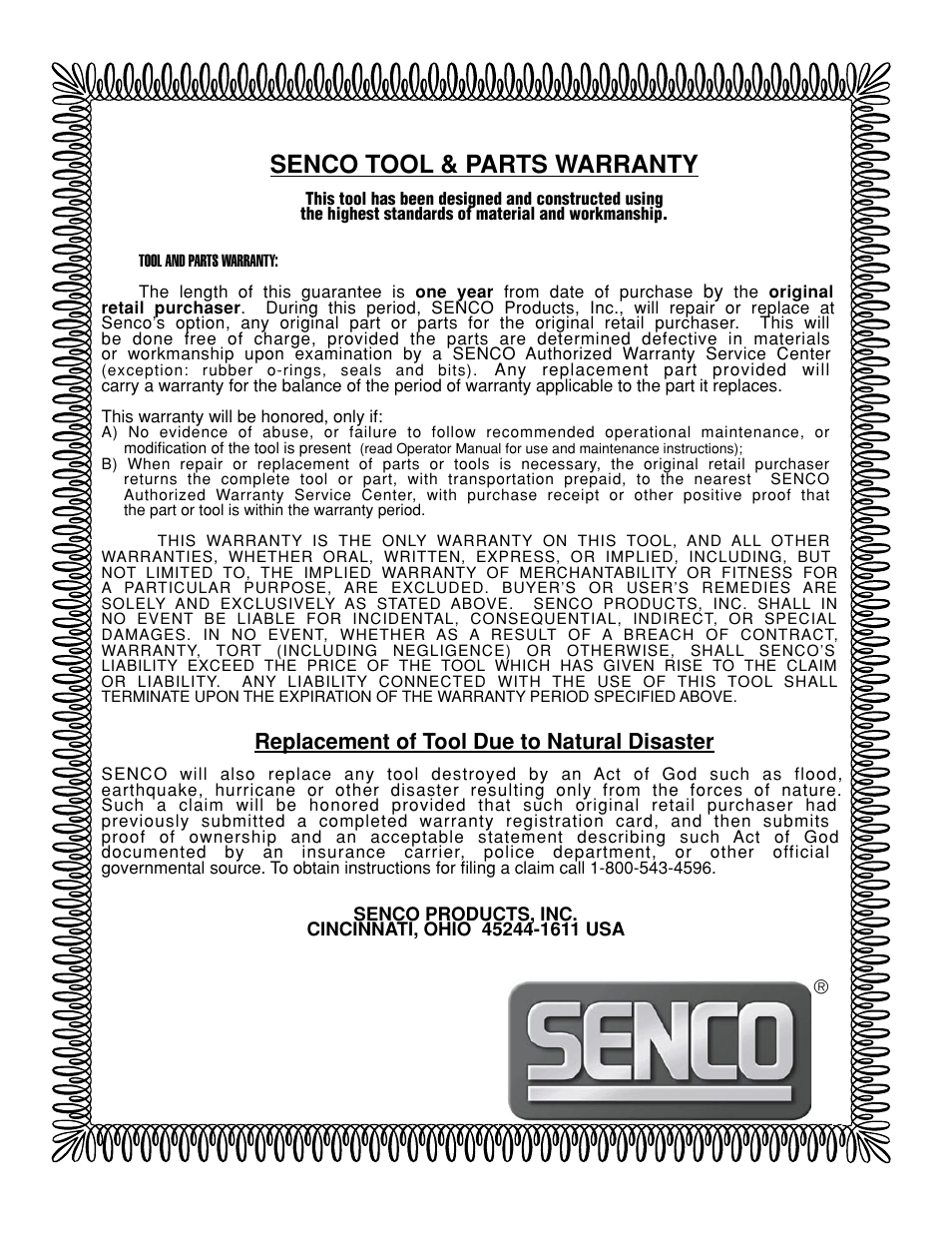 SENCO TOOL & PARTS WARRANTY

This tool has been designed and constructed using the highest standards of material and workmanship.

TOOL AND PARTS WARRANTY:

The length of this guarantee is one year from date of purchase by the original retail purchaser. During this period, SENCO Products, Inc., will repair or replace at Senco's option, any original part or parts for the original retail purchaser. This will be done free of charge, provided the parts are determined defective in materials or workmanship upon examination by a SENCO Authorized Warranty Service Center (exception: rubber o-rings, seals and bits). Any replacement part provided will carry a warranty for the balance of the period of warranty applicable to the part it replaces.

This warranty will be honored, only if:
A) No evidence of abuse, or failure to follow recommended operational maintenance, or modification of the tool is present (read Operator Manual for use and maintenance instructions);
B) When repair or replacement of parts or tools is necessary, the original retail purchaser returns the complete tool or part, with transportation prepaid, to the nearest SENCO Authorized Warranty Service Center, with purchase receipt or other positive proof that the part or tool is within the warranty period.

THIS WARRANTY IS THE ONLY WARRANTY ON THIS TOOL, AND ALL OTHER WARRANTIES, WHETHER ORAL, WRITTEN, EXPRESS, OR IMPLIED, INCLUDING, BUT NOT LIMITED TO, THE IMPLIED WARRANTY OF MERCHANTABILITY OR FITNESS FOR A PARTICULAR PURPOSE, ARE EXCLUDED. BUYER'S OR USER'S REMEDIES ARE SOLELY AND EXCLUSIVELY AS STATED ABOVE. SENCO PRODUCTS, INC. SHALL IN NO EVENT BE LIABLE FOR INCIDENTAL, CONSEQUENTIAL, INDIRECT, OR SPECIAL DAMAGES. IN NO EVENT, WHETHER AS A RESULT OF A BREACH OF CONTRACT, WARRANTY, TORT (INCLUDING NEGLIGENCE) OR OTHERWISE, SHALL SENCO'S LIABILITY EXCEED THE PRICE OF THE TOOL WHICH HAS GIVEN RISE TO THE CLAIM OR LIABILITY. ANY LIABILITY CONNECTED WITH THE USE OF THIS TOOL SHALL TERMINATE UPON THE EXPIRATION OF THE WARRANTY PERIOD SPECIFIED ABOVE.

Replacement of Tool Due to Natural Disaster

SENCO will also replace any tool destroyed by an Act of God such as flood, earthquake, hurricane or other disaster resulting only from the forces of nature. Such a claim will be honored provided that such original retail purchaser had previously submitted a completed warranty registration card, and then submits proof of ownership and an acceptable statement describing such Act of God documented by an insurance carrier, police department, or other official governmental source. To obtain instructions for filing a claim call 1-800-543-4596.

SENCO PRODUCTS, INC.
CINCINNATI, OHIO 45244-1611 USA

SENCO ®